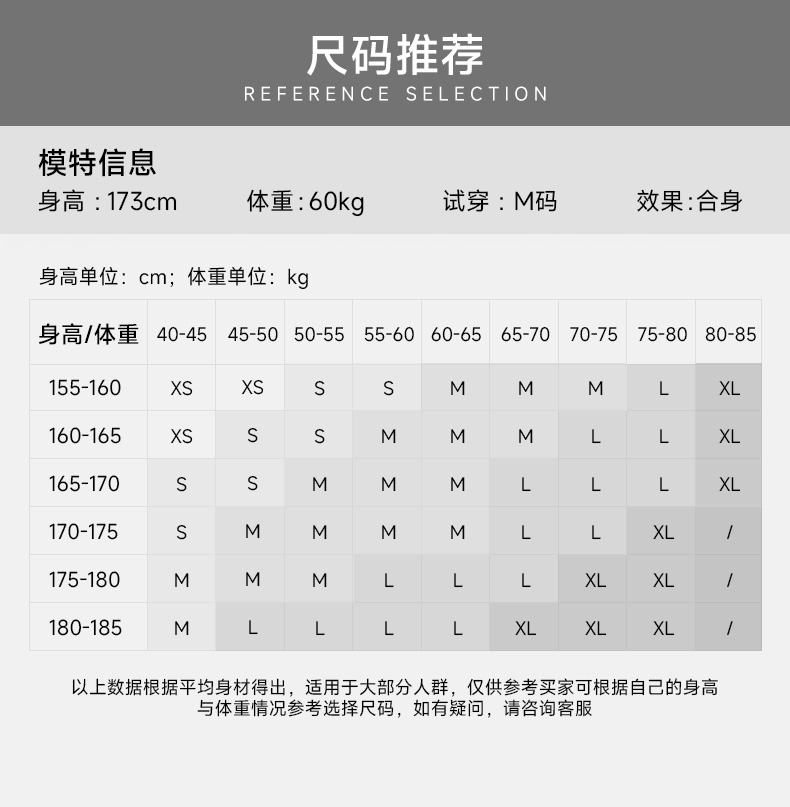 尺码推荐
REFERENCE SELECTION

模特信息
身高：173cm　体重:60kg　试穿：M码　效果:合身

身高单位：cm；体重单位：kg

| 身高/体重 | 40-45 | 45-50 | 50-55 | 55-60 | 60-65 | 65-70 | 70-75 | 75-80 | 80-85 |
|---|---|---|---|---|---|---|---|---|---|
| 155-160 | XS | XS | S | S | M | M | M | L | XL |
| 160-165 | XS | S | S | M | M | M | L | L | XL |
| 165-170 | S | S | M | M | M | L | L | L | XL |
| 170-175 | S | M | M | M | M | L | L | XL | / |
| 175-180 | M | M | M | L | L | L | XL | XL | / |
| 180-185 | M | L | L | L | L | XL | XL | XL | / |

以上数据根据平均身材得出，适用于大部分人群，仅供参考买家可根据自己的身高与体重情况参考选择尺码，如有疑问，请咨询客服